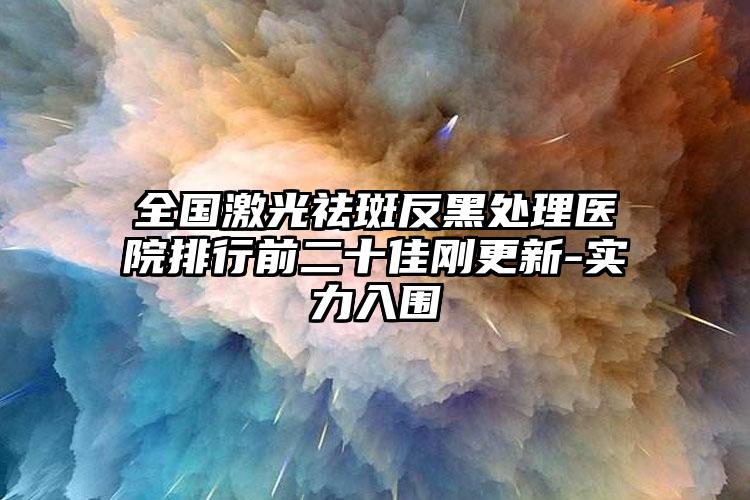 全国激光祛斑反黑处理医院排行前二十佳刚更新-实力入围